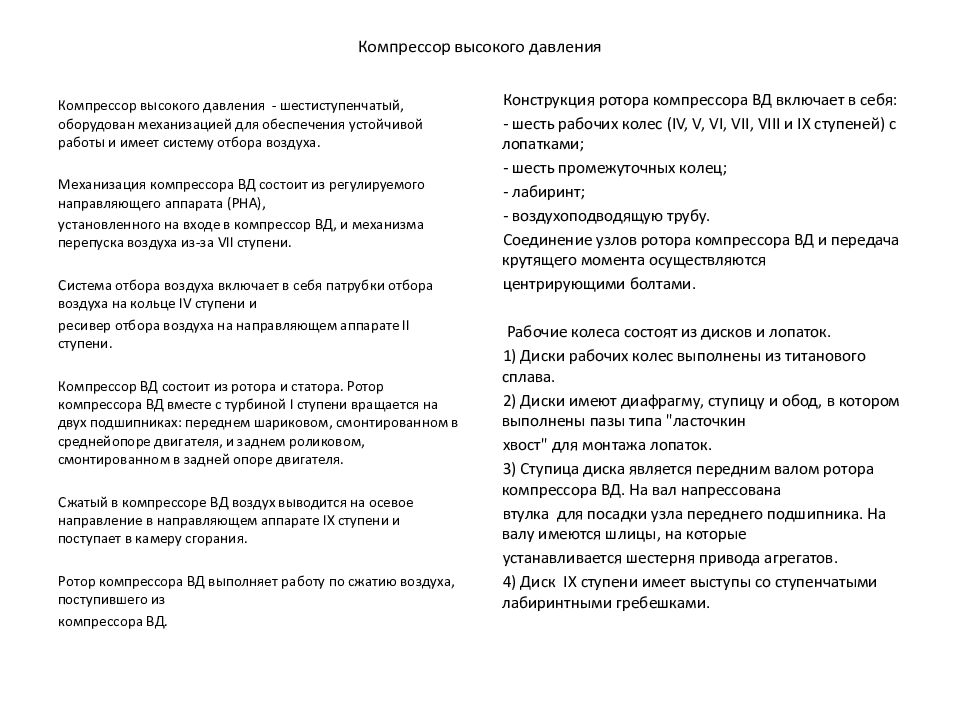 Компрессор высокого давления

Компрессор высокого давления - шестиступенчатый, оборудован механизацией для обеспечения устойчивой работы и имеет систему отбора воздуха.

Механизация компрессора ВД состоит из регулируемого направляющего аппарата (РНА),
установленного на входе в компрессор ВД, и механизма перепуска воздуха из-за VII ступени.

Система отбора воздуха включает в себя патрубки отбора воздуха на кольце IV ступени и
ресивер отбора воздуха на направляющем аппарате II ступени.

Компрессор ВД состоит из ротора и статора. Ротор компрессора ВД вместе с турбиной I ступени вращается на двух подшипниках: переднем шариковом, смонтированном в среднейопоре двигателя, и заднем роликовом, смонтированном в задней опоре двигателя.

Сжатый в компрессоре ВД воздух выводится на осевое направление в направляющем аппарате IX ступени и поступает в камеру сгорания.

Ротор компрессора ВД выполняет работу по сжатию воздуха, поступившего из
компрессора ВД.

Конструкция ротора компрессора ВД включает в себя:
- шесть рабочих колес (IV, V, VI, VII, VIII и IX ступеней) с лопатками;
- шесть промежуточных колец;
- лабиринт;
- воздухоподводящую трубу.
Соединение узлов ротора компрессора ВД и передача крутящего момента осуществляются
центрирующими болтами.

Рабочие колеса состоят из дисков и лопаток.
1) Диски рабочих колес выполнены из титанового сплава.
2) Диски имеют диафрагму, ступицу и обод, в котором выполнены пазы типа "ласточкин
хвост" для монтажа лопаток.
3) Ступица диска является передним валом ротора компрессора ВД. На вал напрессована
втулка для посадки узла переднего подшипника. На валу имеются шлицы, на которые
устанавливается шестерня привода агрегатов.
4) Диск IX ступени имеет выступы со ступенчатыми лабиринтными гребешками.